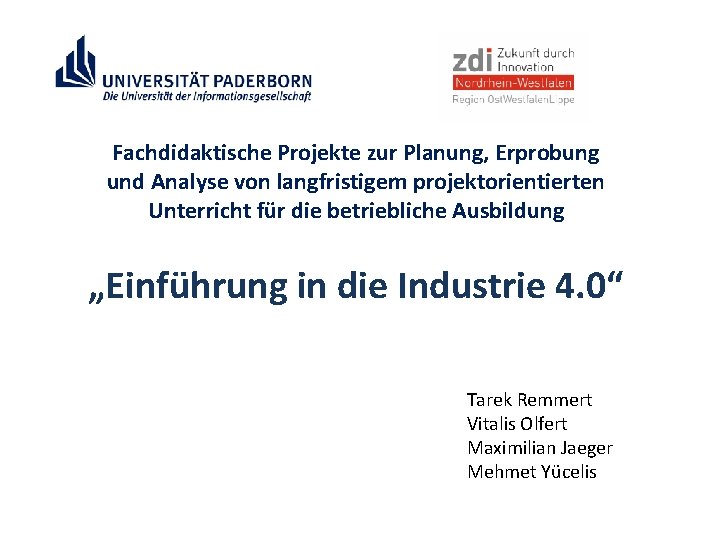 UNIVERSITÄT PADERBORN
Die Universität der Informationsgesellschaft

zdi Zukunft durch Innovation
Nordrhein-Westfalen
Region OstWestfalenLippe

Fachdidaktische Projekte zur Planung, Erprobung und Analyse von langfristigem projektorientierten Unterricht für die betriebliche Ausbildung

„Einführung in die Industrie 4.0“

Tarek Remmert
Vitalis Olfert
Maximilian Jaeger
Mehmet Yücelis